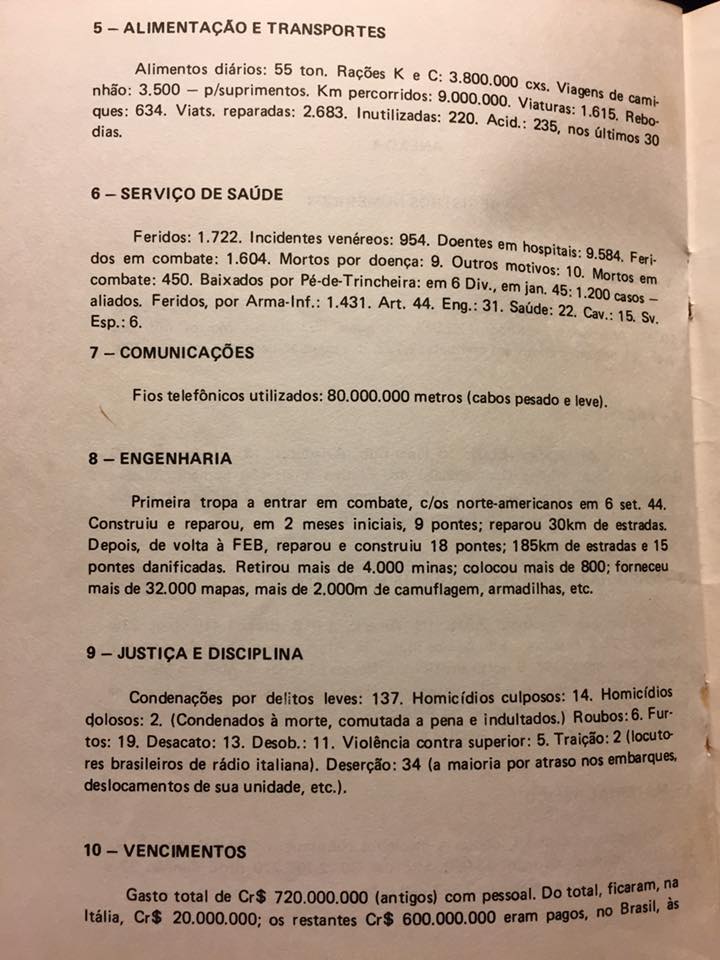 5 – ALIMENTAÇÃO E TRANSPORTES

Alimentos diários: 55 ton. Rações K e C: 3.800.000 cxs. Viagens de caminhão: 3.500 – p/suprimentos. Km percorridos: 9.000.000. Viaturas: 1.615. Reboques: 634. Viats. reparadas: 2.683. Inutilizadas: 220. Acid.: 235, nos últimos 30 dias.

6 – SERVIÇO DE SAÚDE

Feridos: 1.722. Incidentes venéreos: 954. Doentes em hospitais: 9.584. Feridos em combate: 1.604. Mortos por doença: 9. Outros motivos: 10. Mortos em combate: 450. Baixados por Pé-de-Trincheira: em 6 Div., em jan. 45: 1.200 casos – aliados. Feridos, por Arma-Inf.: 1.431. Art. 44. Eng.: 31. Saúde: 22. Cav.: 15. Sv. Esp.: 6.

7 – COMUNICAÇÕES

Fios telefônicos utilizados: 80.000.000 metros (cabos pesado e leve).

8 – ENGENHARIA

Primeira tropa a entrar em combate, c/os norte-americanos em 6 set. 44. Construiu e reparou, em 2 meses iniciais, 9 pontes; reparou 30km de estradas. Depois, de volta à FEB, reparou e construiu 18 pontes; 185km de estradas e 15 pontes danificadas. Retirou mais de 4.000 minas; colocou mais de 800; forneceu mais de 32.000 mapas, mais de 2.000m de camuflagem, armadilhas, etc.

9 – JUSTIÇA E DISCIPLINA

Condenações por delitos leves: 137. Homicídios culposos: 14. Homicídios dolosos: 2. (Condenados à morte, comutada a pena e indultados.) Roubos: 6. Furtos: 19. Desacato: 13. Desob.: 11. Violência contra superior: 5. Traição: 2 (locutores brasileiros de rádio italiana). Deserção: 34 (a maioria por atraso nos embarques, deslocamentos de sua unidade, etc.).

10 – VENCIMENTOS

Gasto total de Cr$ 720.000.000 (antigos) com pessoal. Do total, ficaram, na Itália, Cr$ 20.000.000; os restantes Cr$ 600.000.000 eram pagos, no Brasil, às